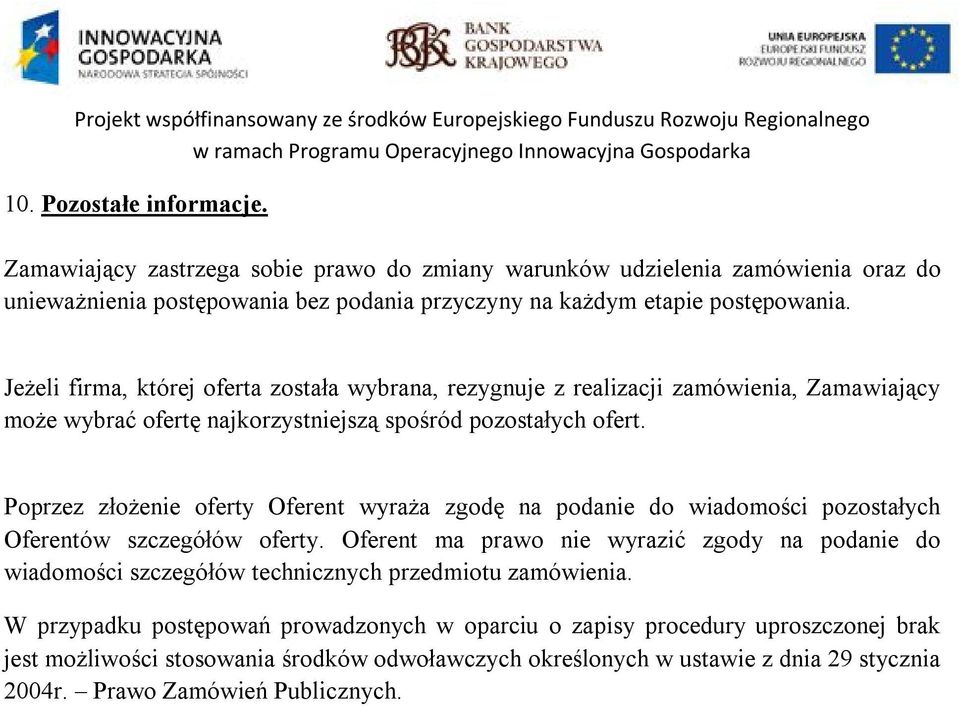 INNOWACYJNA GOSPODARKA
NARODOWA STRATEGIA SPÓJNOŚCI

BGK BANK GOSPODARSTWA KRAJOWEGO

UNIA EUROPEJSKA
EUROPEJSKI FUNDUSZ ROZWOJU REGIONALNEGO

Projekt współfinansowany ze środków Europejskiego Funduszu Rozwoju Regionalnego w ramach Programu Operacyjnego Innowacyjna Gospodarka

10. Pozostałe informacje.

Zamawiający zastrzega sobie prawo do zmiany warunków udzielenia zamówienia oraz do unieważnienia postępowania bez podania przyczyny na każdym etapie postępowania.

Jeżeli firma, której oferta została wybrana, rezygnuje z realizacji zamówienia, Zamawiający może wybrać ofertę najkorzystniejszą spośród pozostałych ofert.

Poprzez złożenie oferty Oferent wyraża zgodę na podanie do wiadomości pozostałych Oferentów szczegółów oferty. Oferent ma prawo nie wyrazić zgody na podanie do wiadomości szczegółów technicznych przedmiotu zamówienia.

W przypadku postępowań prowadzonych w oparciu o zapisy procedury uproszczonej brak jest możliwości stosowania środków odwoławczych określonych w ustawie z dnia 29 stycznia 2004r. – Prawo Zamówień Publicznych.